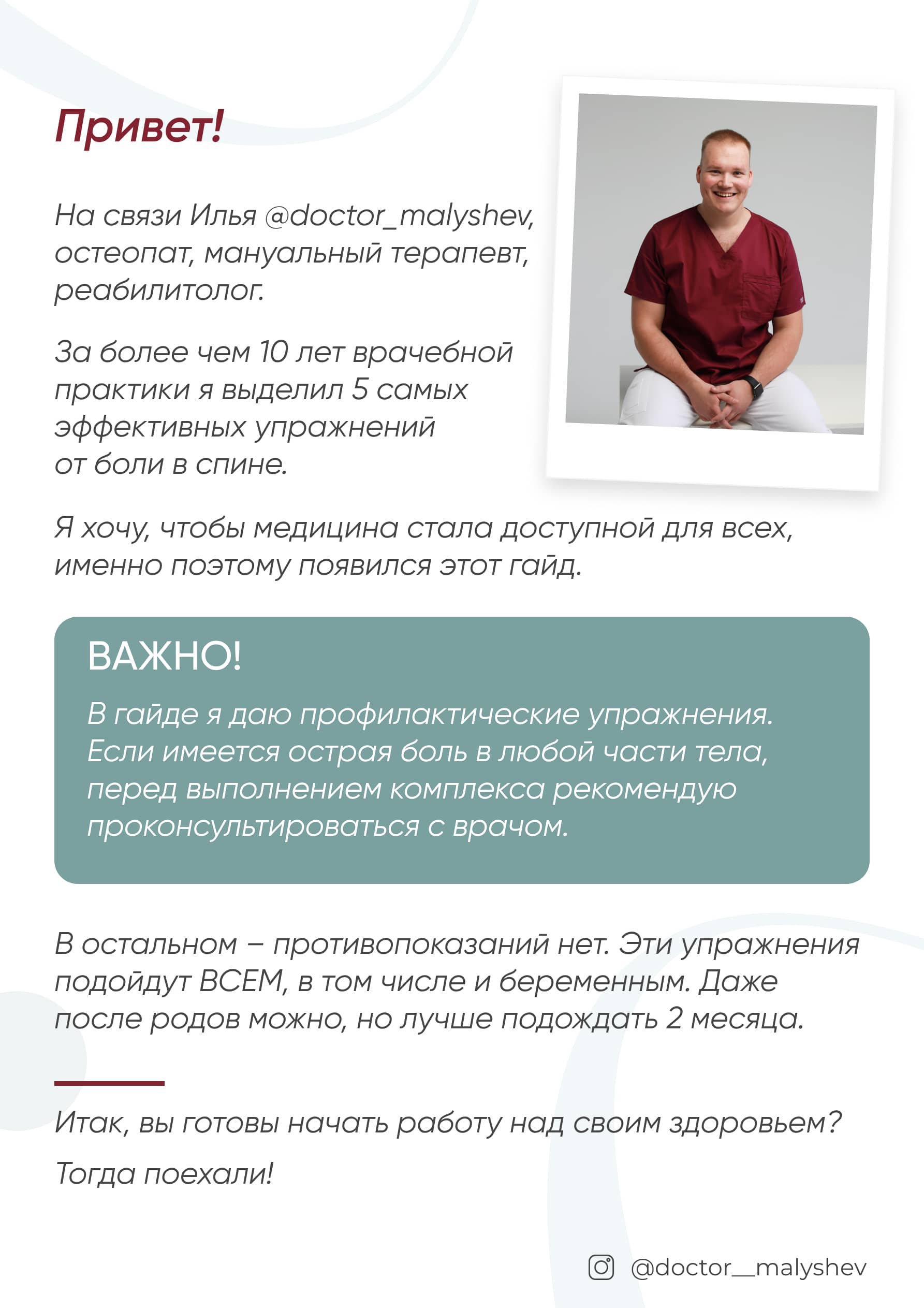 Привет!

На связи Илья @doctor_malyshev, остеопат, мануальный терапевт, реабилитолог.

За более чем 10 лет врачебной практики я выделил 5 самых эффективных упражнений от боли в спине.

Я хочу, чтобы медицина стала доступной для всех, именно поэтому появился этот гайд.

ВАЖНО!

В гайде я даю профилактические упражнения. Если имеется острая боль в любой части тела, перед выполнением комплекса рекомендую проконсультироваться с врачом.

В остальном – противопоказаний нет. Эти упражнения подойдут ВСЕМ, в том числе и беременным. Даже после родов можно, но лучше подождать 2 месяца.

Итак, вы готовы начать работу над своим здоровьем?

Тогда поехали!

@doctor__malyshev